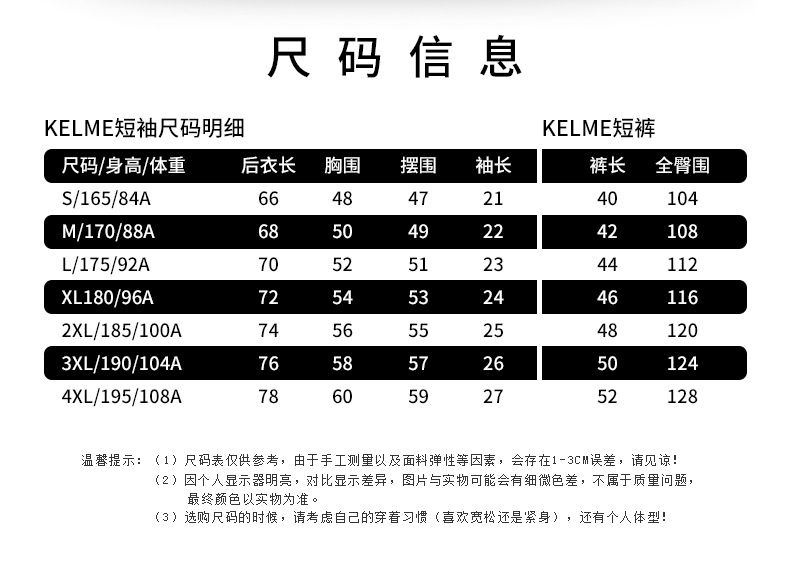 尺码信息

KELME短袖尺码明细

| 尺码/身高/体重 | 后衣长 | 胸围 | 摆围 | 袖长 |
|---|---|---|---|---|
| S/165/84A | 66 | 48 | 47 | 21 |
| M/170/88A | 68 | 50 | 49 | 22 |
| L/175/92A | 70 | 52 | 51 | 23 |
| XL180/96A | 72 | 54 | 53 | 24 |
| 2XL/185/100A | 74 | 56 | 55 | 25 |
| 3XL/190/104A | 76 | 58 | 57 | 26 |
| 4XL/195/108A | 78 | 60 | 59 | 27 |

KELME短裤

| 裤长 | 全臀围 |
|---|---|
| 40 | 104 |
| 42 | 108 |
| 44 | 112 |
| 46 | 116 |
| 48 | 120 |
| 50 | 124 |
| 52 | 128 |

温馨提示：（1）尺码表仅供参考，由于手工测量以及面料弹性等因素，会存在1-3CM误差，请见谅！
（2）因个人显示器明亮，对比显示差异，图片与实物可能会有细微色差，不属于质量问题，最终颜色以实物为准。
（3）选购尺码的时候，请考虑自己的穿着习惯（喜欢宽松还是紧身），还有个人体型！